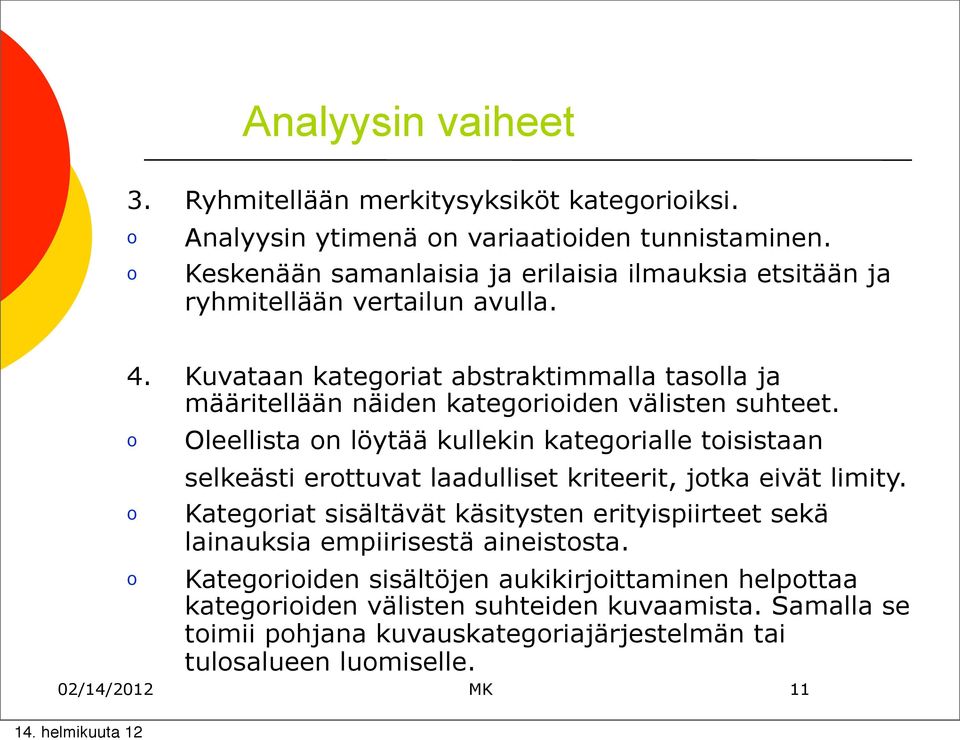 Analyysin vaiheet

3. Ryhmitellään merkitysyksiköt kategorioiksi.

o Analyysin ytimenä on variaatioiden tunnistaminen.

o Keskenään samanlaisia ja erilaisia ilmauksia etsitään ja ryhmitellään vertailun avulla.

4. Kuvataan kategoriat abstraktimmalla tasolla ja määritellään näiden kategorioiden välisten suhteet.

o Oleellista on löytää kullekin kategorialle toisistaan selkeästi erottuvat laadulliset kriteerit, jotka eivät limity.

o Kategoriat sisältävät käsitysten erityispiirteet sekä lainauksia empiirisestä aineistosta.

o Kategorioiden sisältöjen aukikirjoittaminen helpottaa kategorioiden välisten suhteiden kuvaamista. Samalla se toimii pohjana kuvauskategoriajärjestelmän tai tulosalueen luomiselle.

02/14/2012 MK 11

14. helmikuuta 12